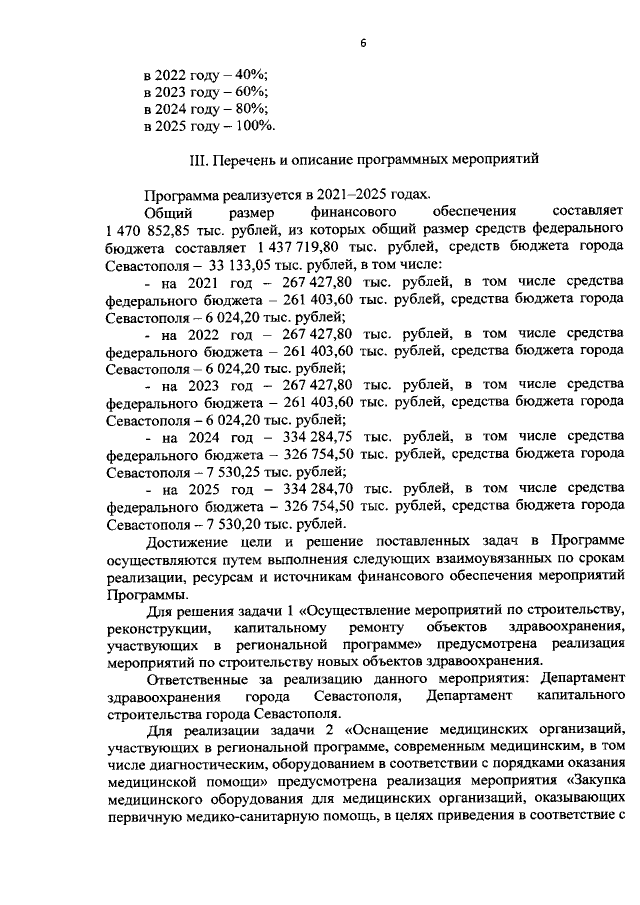 6

в 2022 году – 40%;
в 2023 году – 60%;
в 2024 году – 80%;
в 2025 году – 100%.

III. Перечень и описание программных мероприятий

Программа реализуется в 2021–2025 годах.

Общий размер финансового обеспечения составляет 1 470 852,85 тыс. рублей, из которых общий размер средств федерального бюджета составляет 1 437 719,80 тыс. рублей, средств бюджета города Севастополя – 33 133,05 тыс. рублей, в том числе:

- на 2021 год – 267 427,80 тыс. рублей, в том числе средства федерального бюджета – 261 403,60 тыс. рублей, средства бюджета города Севастополя – 6 024,20 тыс. рублей;

- на 2022 год – 267 427,80 тыс. рублей, в том числе средства федерального бюджета – 261 403,60 тыс. рублей, средства бюджета города Севастополя – 6 024,20 тыс. рублей;

- на 2023 год – 267 427,80 тыс. рублей, в том числе средства федерального бюджета – 261 403,60 тыс. рублей, средства бюджета города Севастополя – 6 024,20 тыс. рублей;

- на 2024 год – 334 284,75 тыс. рублей, в том числе средства федерального бюджета – 326 754,50 тыс. рублей, средства бюджета города Севастополя – 7 530,25 тыс. рублей;

- на 2025 год – 334 284,70 тыс. рублей, в том числе средства федерального бюджета – 326 754,50 тыс. рублей, средства бюджета города Севастополя – 7 530,20 тыс. рублей.

Достижение цели и решение поставленных задач в Программе осуществляются путем выполнения следующих взаимоувязанных по срокам реализации, ресурсам и источникам финансового обеспечения мероприятий Программы.

Для решения задачи 1 «Осуществление мероприятий по строительству, реконструкции, капитальному ремонту объектов здравоохранения, участвующих в региональной программе» предусмотрена реализация мероприятий по строительству новых объектов здравоохранения.

Ответственные за реализацию данного мероприятия: Департамент здравоохранения города Севастополя, Департамент капитального строительства города Севастополя.

Для реализации задачи 2 «Оснащение медицинских организаций, участвующих в региональной программе, современным медицинским, в том числе диагностическим, оборудованием в соответствии с порядками оказания медицинской помощи» предусмотрена реализация мероприятия «Закупка медицинского оборудования для медицинских организаций, оказывающих первичную медико-санитарную помощь, в целях приведения в соответствие с